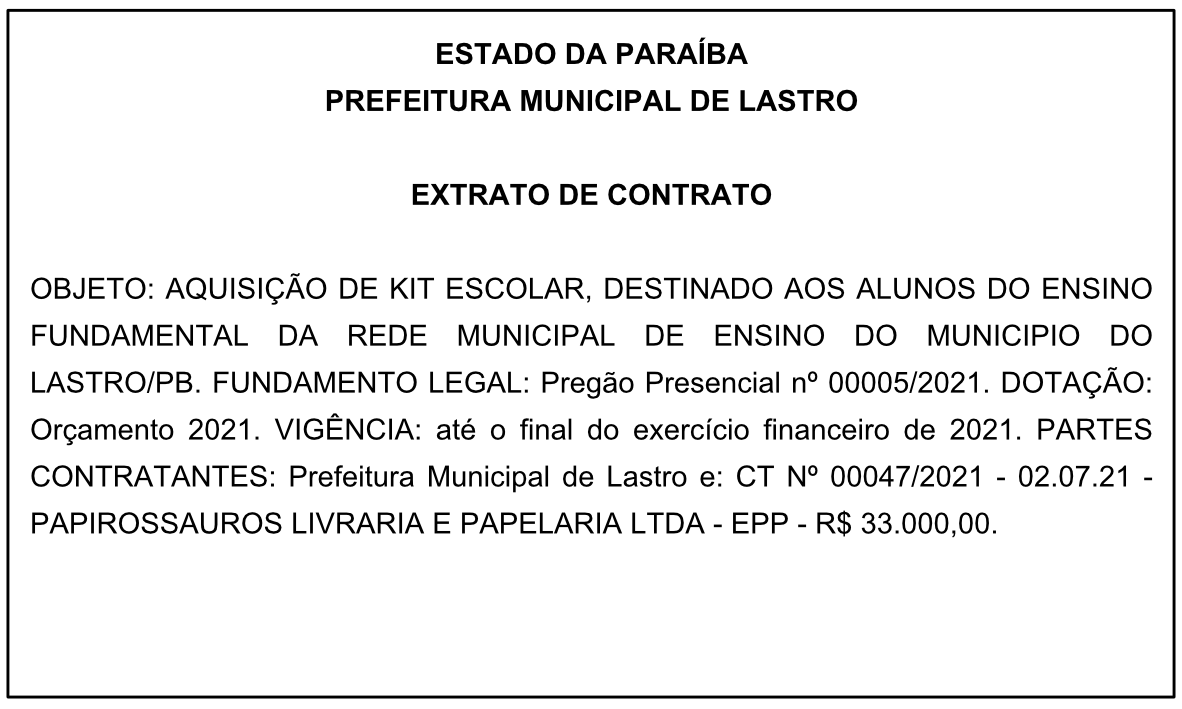 ESTADO DA PARAÍBA
PREFEITURA MUNICIPAL DE LASTRO

EXTRATO DE CONTRATO

OBJETO: AQUISIÇÃO DE KIT ESCOLAR, DESTINADO AOS ALUNOS DO ENSINO FUNDAMENTAL DA REDE MUNICIPAL DE ENSINO DO MUNICIPIO DO LASTRO/PB. FUNDAMENTO LEGAL: Pregão Presencial nº 00005/2021. DOTAÇÃO: Orçamento 2021. VIGÊNCIA: até o final do exercício financeiro de 2021. PARTES CONTRATANTES: Prefeitura Municipal de Lastro e: CT Nº 00047/2021 - 02.07.21 - PAPIROSSAUROS LIVRARIA E PAPELARIA LTDA - EPP - R$ 33.000,00.